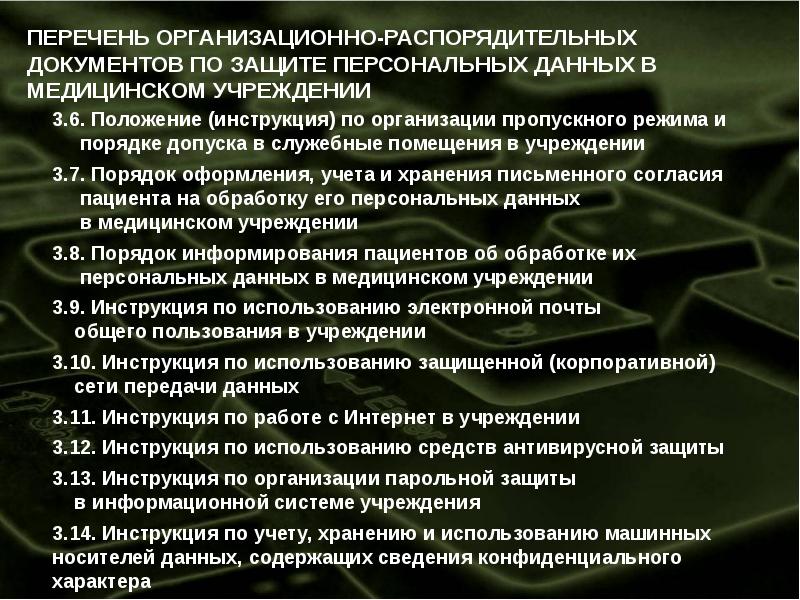 ПЕРЕЧЕНЬ ОРГАНИЗАЦИОННО-РАСПОРЯДИТЕЛЬНЫХ ДОКУМЕНТОВ ПО ЗАЩИТЕ ПЕРСОНАЛЬНЫХ ДАННЫХ В МЕДИЦИНСКОМ УЧРЕЖДЕНИИ

3.6. Положение (инструкция) по организации пропускного режима и порядке допуска в служебные помещения в учреждении

3.7. Порядок оформления, учета и хранения письменного согласия пациента на обработку его персональных данных в медицинском учреждении

3.8. Порядок информирования пациентов об обработке их персональных данных в медицинском учреждении

3.9. Инструкция по использованию электронной почты общего пользования в учреждении

3.10. Инструкция по использованию защищенной (корпоративной) сети передачи данных

3.11. Инструкция по работе с Интернет в учреждении

3.12. Инструкция по использованию средств антивирусной защиты

3.13. Инструкция по организации парольной защиты в информационной системе учреждения

3.14. Инструкция по учету, хранению и использованию машинных носителей данных, содержащих сведения конфиденциального характера